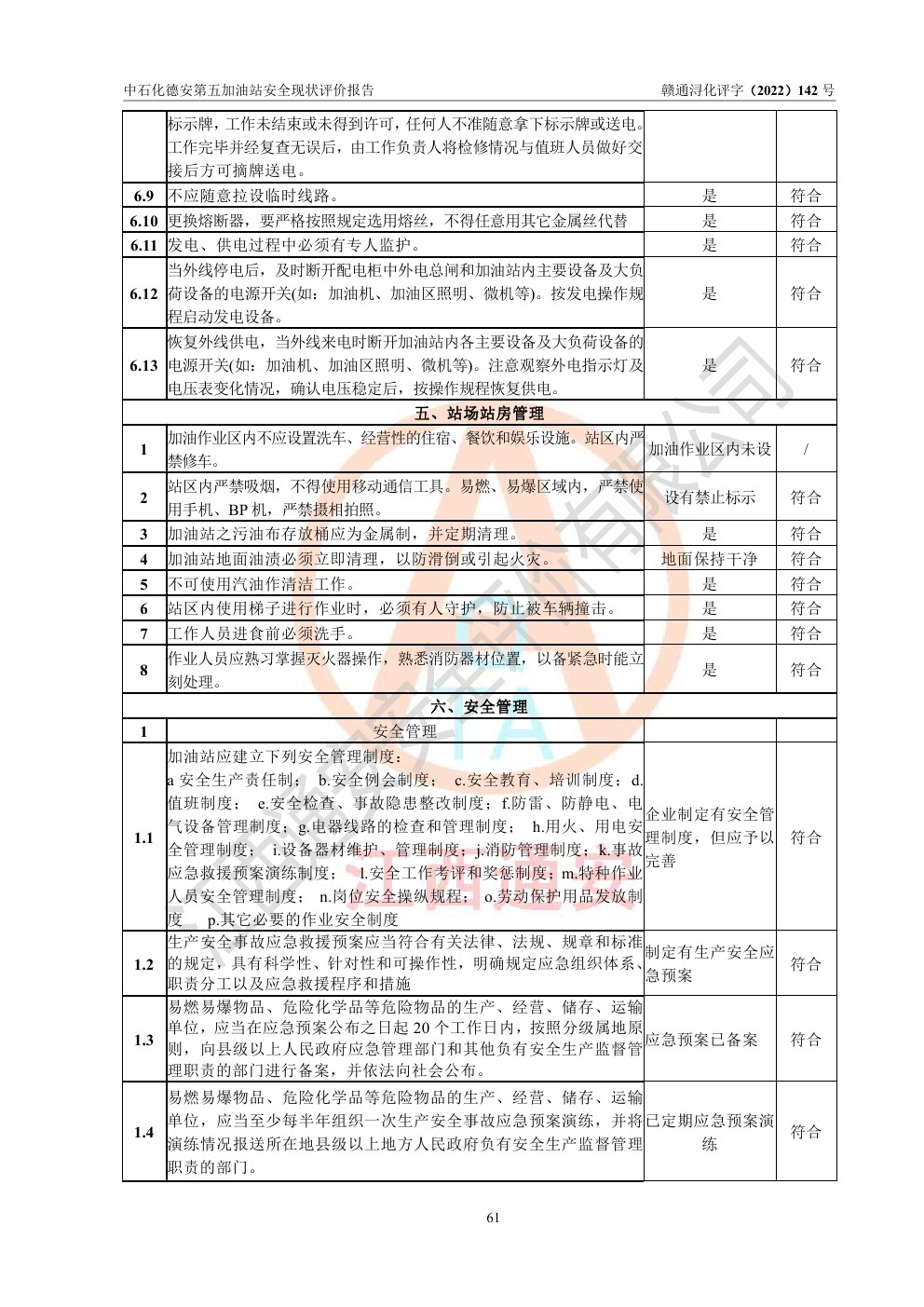 中石化德安第五加油站安全现状评价报告　　赣通浔化评字（2022）142 号

|  |  |  |  |
|---|---|---|---|
|  | 标示牌，工作未结束或未得到许可，任何人不准随意拿下标示牌或送电。工作完毕并经复查无误后，由工作负责人将检修情况与值班人员做好交接后方可摘牌送电。 |  |  |
| 6.9 | 不应随意拉设临时线路。 | 是 | 符合 |
| 6.10 | 更换熔断器，要严格按照规定选用熔丝，不得任意用其它金属丝代替 | 是 | 符合 |
| 6.11 | 发电、供电过程中必须有专人监护。 | 是 | 符合 |
| 6.12 | 当外线停电后，及时断开配电柜中外电总闸和加油站内主要设备及大负荷设备的电源开关(如：加油机、加油区照明、微机等)。按发电操作规程启动发电设备。 | 是 | 符合 |
| 6.13 | 恢复外线供电，当外线来电时断开加油站内各主要设备及大负荷设备的电源开关(如：加油机、加油区照明、微机等)。注意观察外电指示灯及电压表变化情况，确认电压稳定后，按操作规程恢复供电。 | 是 | 符合 |
| 五、站场站房管理 |  |  |  |
| 1 | 加油作业区内不应设置洗车、经营性的住宿、餐饮和娱乐设施。站区内严禁修车。 | 加油作业区内未设 | / |
| 2 | 站区内严禁吸烟，不得使用移动通信工具。易燃、易爆区域内，严禁使用手机、BP 机，严禁摄相拍照。 | 设有禁止标示 | 符合 |
| 3 | 加油站之污油布存放桶应为金属制，并定期清理。 | 是 | 符合 |
| 4 | 加油站地面油渍必须立即清理，以防滑倒或引起火灾。 | 地面保持干净 | 符合 |
| 5 | 不可使用汽油作清洁工作。 | 是 | 符合 |
| 6 | 站区内使用梯子进行作业时，必须有人守护，防止被车辆撞击。 | 是 | 符合 |
| 7 | 工作人员进食前必须洗手。 | 是 | 符合 |
| 8 | 作业人员应熟习掌握灭火器操作，熟悉消防器材位置，以备紧急时能立刻处理。 | 是 | 符合 |
| 六、安全管理 |  |  |  |
| 1 | 安全管理 |  |  |
| 1.1 | 加油站应建立下列安全管理制度：a 安全生产责任制； b.安全例会制度； c.安全教育、培训制度；d.值班制度； e.安全检查、事故隐患整改制度；f.防雷、防静电、电气设备管理制度；g.电器线路的检查和管理制度； h.用火、用电安全管理制度； i.设备器材维护、管理制度；j.消防管理制度；k.事故应急救援预案演练制度； l.安全工作考评和奖惩制度；m.特种作业人员安全管理制度； n.岗位安全操纵规程； o.劳动保护用品发放制度 p.其它必要的作业安全制度 | 企业制定有安全管理制度，但应予以完善 | 符合 |
| 1.2 | 生产安全事故应急救援预案应当符合有关法律、法规、规章和标准的规定，具有科学性、针对性和可操作性，明确规定应急组织体系、职责分工以及应急救援程序和措施 | 制定有生产安全应急预案 | 符合 |
| 1.3 | 易燃易爆物品、危险化学品等危险物品的生产、经营、储存、运输单位，应当在应急预案公布之日起 20 个工作日内，按照分级属地原则，向县级以上人民政府应急管理部门和其他负有安全生产监督管理职责的部门进行备案，并依法向社会公布。 | 应急预案已备案 | 符合 |
| 1.4 | 易燃易爆物品、危险化学品等危险物品的生产、经营、储存、运输单位，应当至少每半年组织一次生产安全事故应急预案演练，并将演练情况报送所在地县级以上地方人民政府负有安全生产监督管理职责的部门。 | 已定期应急预案演练 | 符合 |

61